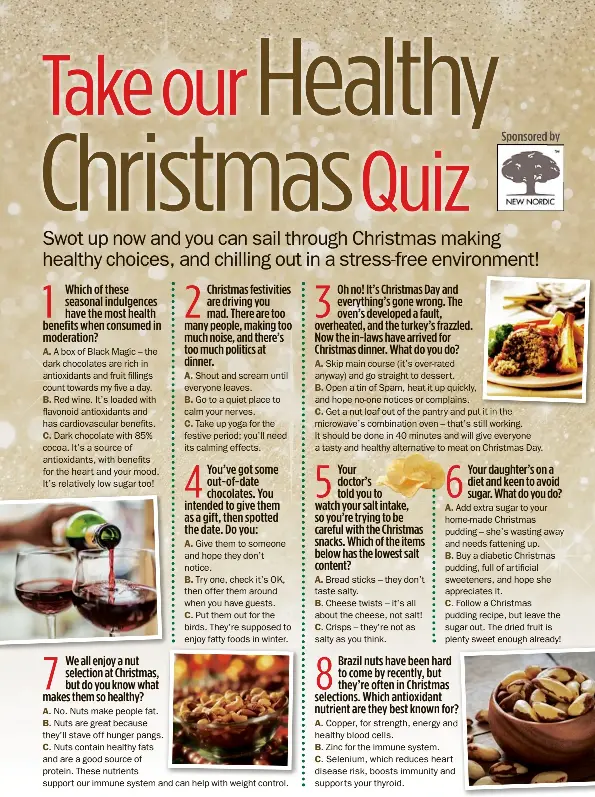 Take our Healthy Christmas Quiz

Sponsored by

NEW NORDIC

Swot up now and you can sail through Christmas making healthy choices, and chilling out in a stress-free environment!

1 Which of these seasonal indulgences have the most health benefits when consumed in moderation?

A. A box of Black Magic – the dark chocolates are rich in antioxidants and fruit fillings count towards my five a day.
B. Red wine. It's loaded with flavonoid antioxidants and has cardiovascular benefits.
C. Dark chocolate with 85% cocoa. It's a source of antioxidants, with benefits for the heart and your mood. It's relatively low sugar too!

2 Christmas festivities are driving you mad. There are too many people, making too much noise, and there's too much politics at dinner.

A. Shout and scream until everyone leaves.
B. Go to a quiet place to calm your nerves.
C. Take up yoga for the festive period; you'll need its calming effects.

3 Oh no! It's Christmas Day and everything's gone wrong. The oven's developed a fault, overheated, and the turkey's frazzled. Now the in-laws have arrived for Christmas dinner. What do you do?

A. Skip main course (it's over-rated anyway) and go straight to dessert.
B. Open a tin of Spam, heat it up quickly, and hope no-one notices or complains.
C. Get a nut loaf out of the pantry and put it in the microwave's combination oven – that's still working. It should be done in 40 minutes and will give everyone a tasty and healthy alternative to meat on Christmas Day.

4 You've got some out-of-date chocolates. You intended to give them as a gift, then spotted the date. Do you:

A. Give them to someone and hope they don't notice.
B. Try one, check it's OK, then offer them around when you have guests.
C. Put them out for the birds. They're supposed to enjoy fatty foods in winter.

5 Your doctor's told you to watch your salt intake, so you're trying to be careful with the Christmas snacks. Which of the items below has the lowest salt content?

A. Bread sticks – they don't taste salty.
B. Cheese twists – it's all about the cheese, not salt!
C. Crisps – they're not as salty as you think.

6 Your daughter's on a diet and keen to avoid sugar. What do you do?

A. Add extra sugar to your home-made Christmas pudding – she's wasting away and needs fattening up.
B. Buy a diabetic Christmas pudding, full of artificial sweeteners, and hope she appreciates it.
C. Follow a Christmas pudding recipe, but leave the sugar out. The dried fruit is plenty sweet enough already!

7 We all enjoy a nut selection at Christmas, but do you know what makes them so healthy?

A. No. Nuts make people fat.
B. Nuts are great because they'll stave off hunger pangs.
C. Nuts contain healthy fats and are a good source of protein. These nutrients support our immune system and can help with weight control.

8 Brazil nuts have been hard to come by recently, but they're often in Christmas selections. Which antioxidant nutrient are they best known for?

A. Copper, for strength, energy and healthy blood cells.
B. Zinc for the immune system.
C. Selenium, which reduces heart disease risk, boosts immunity and supports your thyroid.